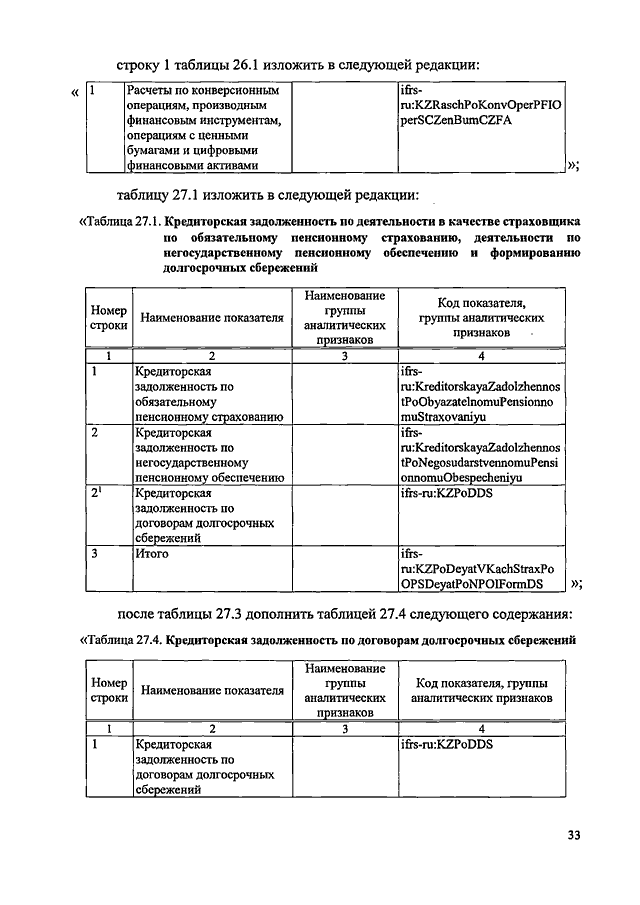 строку 1 таблицы 26.1 изложить в следующей редакции:

«

| 1 | Расчеты по конверсионным операциям, производным финансовым инструментам, операциям с ценными бумагами и цифровыми финансовыми активами | | ifrs-ru:KZRaschPoKonvOperPFIOperSCZenBumCZFA |
|---|---|---|---|

»;

таблицу 27.1 изложить в следующей редакции:

«Таблица 27.1. Кредиторская задолженность по деятельности в качестве страховщика по обязательному пенсионному страхованию, деятельности по негосударственному пенсионному обеспечению и формированию долгосрочных сбережений

| Номер строки | Наименование показателя | Наименование группы аналитических признаков | Код показателя, группы аналитических признаков |
|---|---|---|---|
| 1 | 2 | 3 | 4 |
| 1 | Кредиторская задолженность по обязательному пенсионному страхованию | | ifrs-ru:KreditorskayaZadolzhennostPoObyazatelnomuPensionnomuStraxovaniyu |
| 2 | Кредиторская задолженность по негосударственному пенсионному обеспечению | | ifrs-ru:KreditorskayaZadolzhennostPoNegosudarstvennomuPensionnomuObespecheniyu |
| $2^1$ | Кредиторская задолженность по договорам долгосрочных сбережений | | ifrs-ru:KZPoDDS |
| 3 | Итого | | ifrs-ru:KZPoDeyatVKachStraxPoOPSDeyatPoNPOIFormDS |

»;

после таблицы 27.3 дополнить таблицей 27.4 следующего содержания:

«Таблица 27.4. Кредиторская задолженность по договорам долгосрочных сбережений

| Номер строки | Наименование показателя | Наименование группы аналитических признаков | Код показателя, группы аналитических признаков |
|---|---|---|---|
| 1 | 2 | 3 | 4 |
| 1 | Кредиторская задолженность по договорам долгосрочных сбережений | | ifrs-ru:KZPoDDS |

33